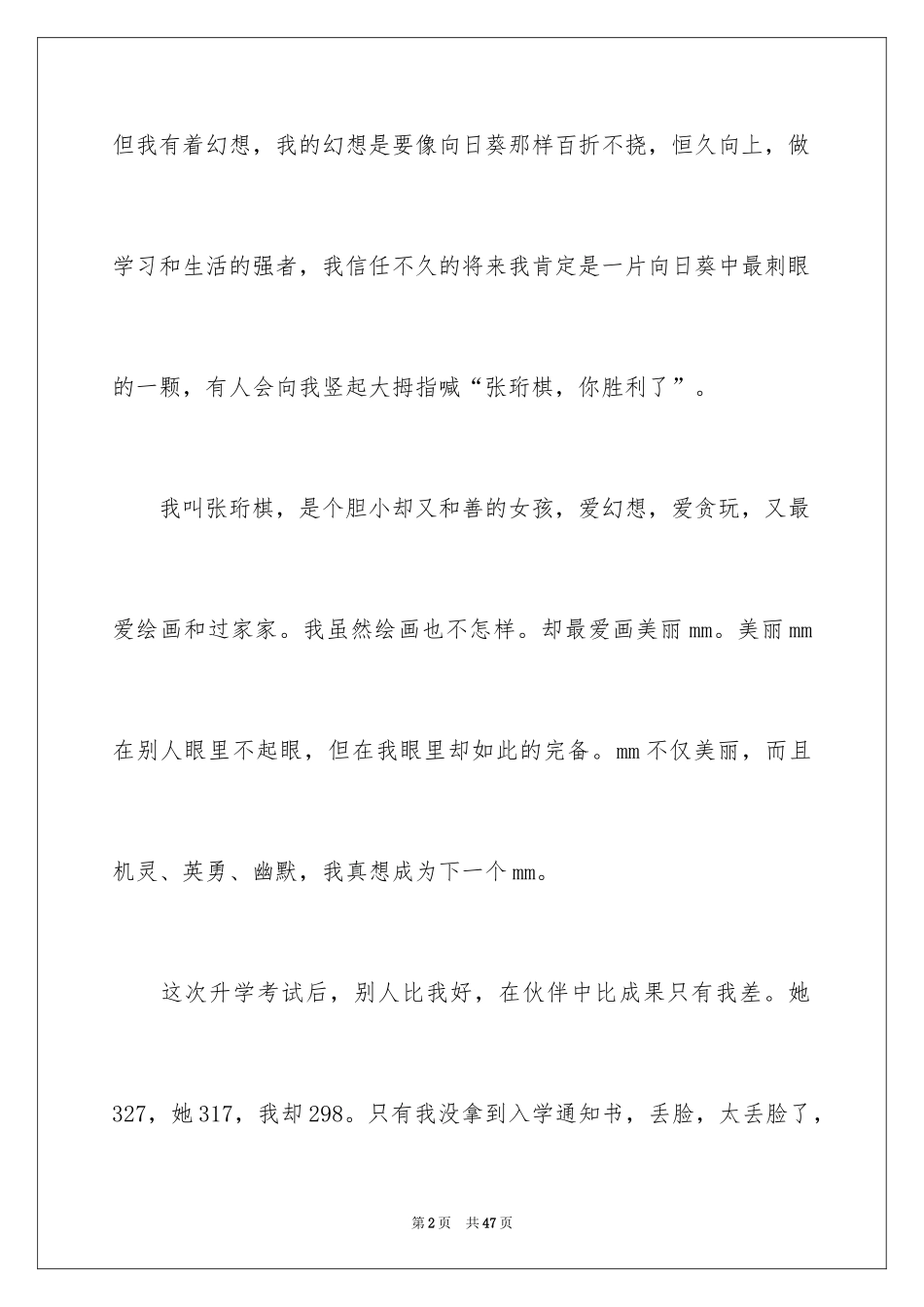 但我有着幻想，我的幻想是要像向日葵那样百折不挠，恒久向上，做学习和生活的强者，我信任不久的将来我肯定是一片向日葵中最刺眼的一颗，有人会向我竖起大拇指喊“张珩棋，你胜利了”。

我叫张珩棋，是个胆小却又和善的女孩，爱幻想，爱贪玩，又最爱绘画和过家家。我虽然绘画也不怎样。却最爱画美丽mm。美丽mm在别人眼里不起眼，但在我眼里却如此的完备。mm不仅美丽，而且机灵、英勇、幽默，我真想成为下一个mm。

这次升学考试后，别人比我好，在伙伴中比成果只有我差。她327，她317，我却298。只有我没拿到入学通知书，丢脸，太丢脸了，

第2页 共47页